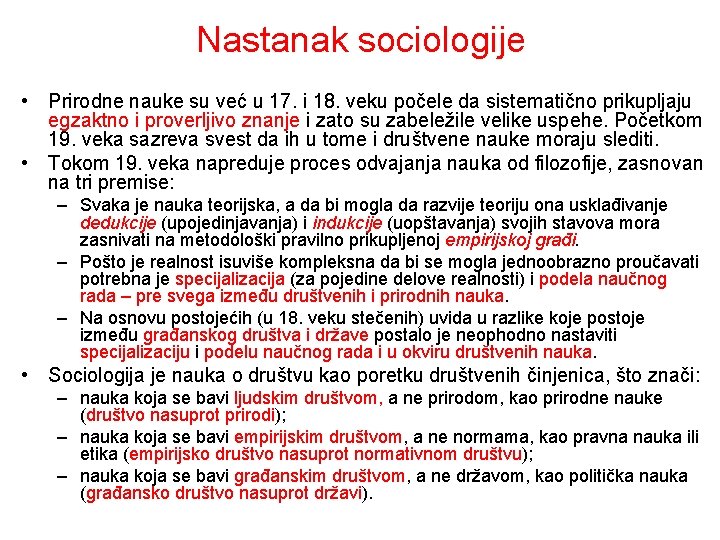 Nastanak sociologije

• Prirodne nauke su već u 17. i 18. veku počele da sistematično prikupljaju egzaktno i proverljivo znanje i zato su zabeležile velike uspehe. Početkom 19. veka sazreva svest da ih u tome i društvene nauke moraju slediti.

• Tokom 19. veka napreduje proces odvajanja nauka od filozofije, zasnovan na tri premise:
– Svaka je nauka teorijska, a da bi mogla da razvije teoriju ona usklađivanje dedukcije (upojedinjavanja) i indukcije (uopštavanja) svojih stavova mora zasnivati na metodološki pravilno prikupljenoj empirijskoj građi.
– Pošto je realnost isuviše kompleksna da bi se mogla jednoobrazno proučavati potrebna je specijalizacija (za pojedine delove realnosti) i podela naučnog rada – pre svega između društvenih i prirodnih nauka.
– Na osnovu postojećih (u 18. veku stečenih) uvida u razlike koje postoje između građanskog društva i države postalo je neophodno nastaviti specijalizaciju i podelu naučnog rada i u okviru društvenih nauka.

• Sociologija je nauka o društvu kao poretku društvenih činjenica, što znači:
– nauka koja se bavi ljudskim društvom, a ne prirodom, kao prirodne nauke (društvo nasuprot prirodi);
– nauka koja se bavi empirijskim društvom, a ne normama, kao pravna nauka ili etika (empirijsko društvo nasuprot normativnom društvu);
– nauka koja se bavi građanskim društvom, a ne državom, kao politička nauka (građansko društvo nasuprot državi).